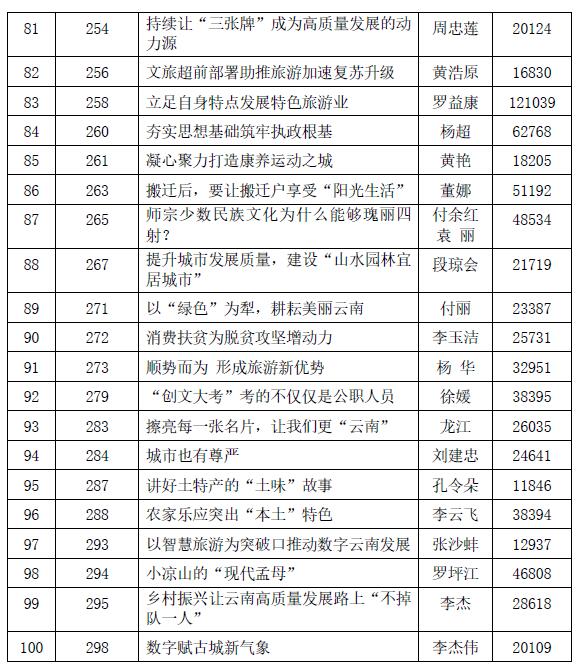 | 81 | 254 | 持续让“三张牌”成为高质量发展的动力源 | 周忠莲 | 20124 |
|---|---|---|---|---|
| 82 | 256 | 文旅超前部署助推旅游加速复苏升级 | 黄浩原 | 16830 |
| 83 | 258 | 立足自身特点发展特色旅游业 | 罗益康 | 121039 |
| 84 | 260 | 夯实思想基础筑牢执政根基 | 杨超 | 62768 |
| 85 | 261 | 凝心聚力打造康养运动之城 | 黄艳 | 18205 |
| 86 | 263 | 搬迁后，要让搬迁户享受“阳光生活” | 董娜 | 51192 |
| 87 | 265 | 师宗少数民族文化为什么能够瑰丽四射？ | 付余红 袁 丽 | 48534 |
| 88 | 267 | 提升城市发展质量，建设“山水园林宜居城市” | 段琼会 | 21719 |
| 89 | 271 | 以“绿色”为犁，耕耘美丽云南 | 付丽 | 23387 |
| 90 | 272 | 消费扶贫为脱贫攻坚增动力 | 李玉洁 | 25731 |
| 91 | 273 | 顺势而为 形成旅游新优势 | 杨 华 | 32951 |
| 92 | 279 | “创文大考”考的不仅仅是公职人员 | 徐媛 | 38395 |
| 93 | 283 | 擦亮每一张名片，让我们更“云南” | 龙江 | 26035 |
| 94 | 284 | 城市也有尊严 | 刘建忠 | 24641 |
| 95 | 287 | 讲好土特产的“土味”故事 | 孔令朵 | 11846 |
| 96 | 288 | 农家乐应突出“本土”特色 | 李云飞 | 38394 |
| 97 | 293 | 以智慧旅游为突破口推动数字云南发展 | 张沙蚌 | 12937 |
| 98 | 294 | 小凉山的“现代孟母” | 罗坪江 | 46808 |
| 99 | 295 | 乡村振兴让云南高质量发展路上“不掉队一人” | 李杰 | 28618 |
| 100 | 298 | 数字赋古城新气象 | 李杰伟 | 20109 |